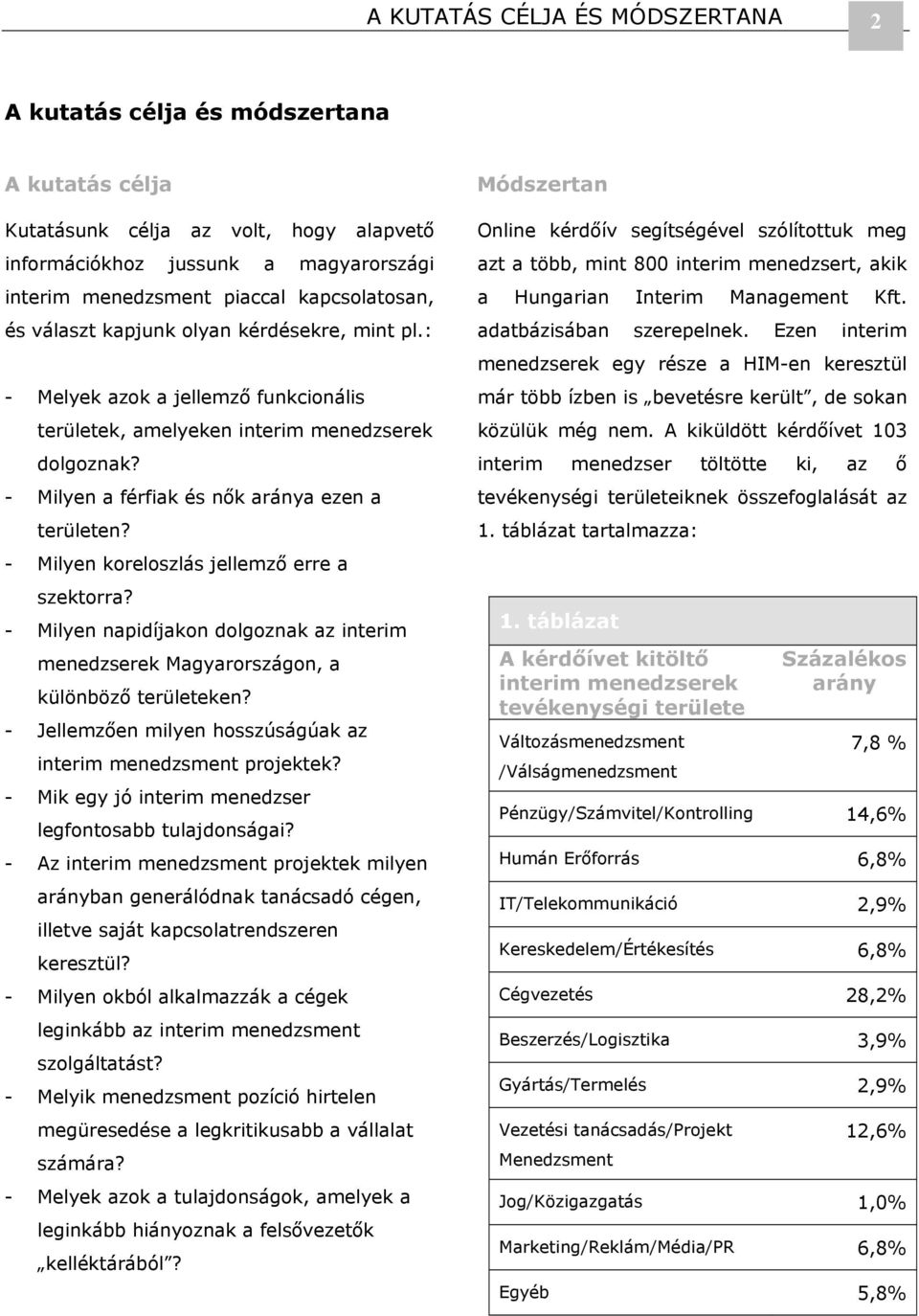 A KUTATÁS CÉLJA ÉS MÓDSZERTANA 2

A kutatás célja és módszertana

A kutatás célja

Kutatásunk célja az volt, hogy alapvető információkhoz jussunk a magyarországi interim menedzsment piaccal kapcsolatosan, és választ kapjunk olyan kérdésekre, mint pl.:

- Melyek azok a jellemző funkcionális területek, amelyeken interim menedzserek dolgoznak?
- Milyen a férfiak és nők aránya ezen a területen?
- Milyen koreloszlás jellemző erre a szektorra?
- Milyen napidíjakon dolgoznak az interim menedzserek Magyarországon, a különböző területeken?
- Jellemzően milyen hosszúságúak az interim menedzsment projektek?
- Mik egy jó interim menedzser legfontosabb tulajdonságai?
- Az interim menedzsment projektek milyen arányban generálódnak tanácsadó cégen, illetve saját kapcsolatrendszeren keresztül?
- Milyen okból alkalmazzák a cégek leginkább az interim menedzsment szolgáltatást?
- Melyik menedzsment pozíció hirtelen megüresedése a legkritikusabb a vállalat számára?
- Melyek azok a tulajdonságok, amelyek a leginkább hiányoznak a felsővezetők „kelléktárából”?

Módszertan

Online kérdőív segítségével szólítottuk meg azt a több, mint 800 interim menedzsert, akik a Hungarian Interim Management Kft. adatbázisában szerepelnek. Ezen interim menedzserek egy része a HIM-en keresztül már több ízben is „bevetésre került”, de sokan közülük még nem. A kiküldött kérdőívet 103 interim menedzser töltötte ki, az ő tevékenységi területeiknek összefoglalását az 1. táblázat tartalmazza:

1. táblázat

| A kérdőívet kitöltő interim menedzserek tevékenységi területe | Százalékos arány |
|---|---|
| Változásmenedzsment /Válságmenedzsment | 7,8 % |
| Pénzügy/Számvitel/Kontrolling | 14,6% |
| Humán Erőforrás | 6,8% |
| IT/Telekommunikáció | 2,9% |
| Kereskedelem/Értékesítés | 6,8% |
| Cégvezetés | 28,2% |
| Beszerzés/Logisztika | 3,9% |
| Gyártás/Termelés | 2,9% |
| Vezetési tanácsadás/Projekt Menedzsment | 12,6% |
| Jog/Közigazgatás | 1,0% |
| Marketing/Reklám/Média/PR | 6,8% |
| Egyéb | 5,8% |